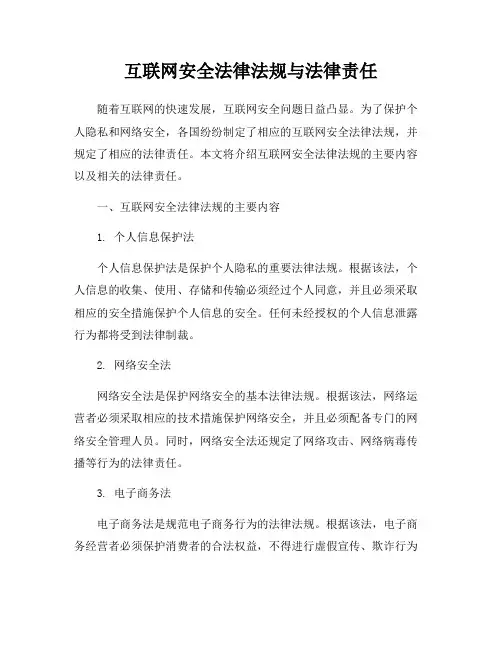 互联网安全法律法规与法律责任

随着互联网的快速发展，互联网安全问题日益凸显。为了保护个人隐私和网络安全，各国纷纷制定了相应的互联网安全法律法规，并规定了相应的法律责任。本文将介绍互联网安全法律法规的主要内容以及相关的法律责任。

一、互联网安全法律法规的主要内容

1. 个人信息保护法

个人信息保护法是保护个人隐私的重要法律法规。根据该法，个人信息的收集、使用、存储和传输必须经过个人同意，并且必须采取相应的安全措施保护个人信息的安全。任何未经授权的个人信息泄露行为都将受到法律制裁。

2. 网络安全法

网络安全法是保护网络安全的基本法律法规。根据该法，网络运营者必须采取相应的技术措施保护网络安全，并且必须配备专门的网络安全管理人员。同时，网络安全法还规定了网络攻击、网络病毒传播等行为的法律责任。

3. 电子商务法

电子商务法是规范电子商务行为的法律法规。根据该法，电子商务经营者必须保护消费者的合法权益，不得进行虚假宣传、欺诈行为